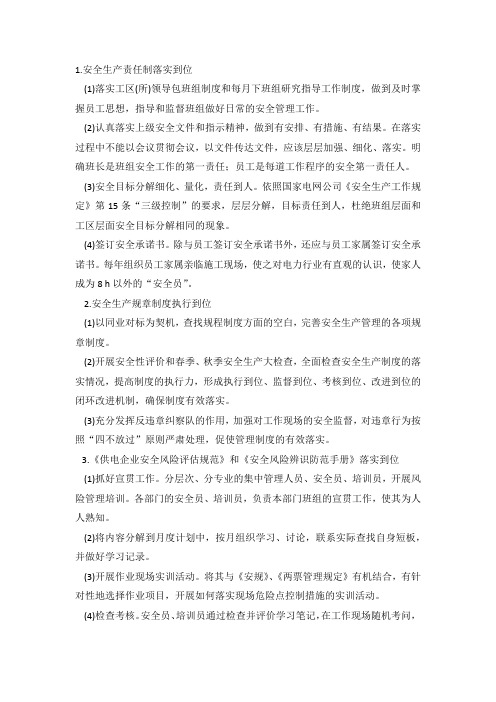 1.安全生产责任制落实到位

(1)落实工区(所)领导包班组制度和每月下班组研究指导工作制度，做到及时掌握员工思想，指导和监督班组做好日常的安全管理工作。

(2)认真落实上级安全文件和指示精神，做到有安排、有措施、有结果。在落实过程中不能以会议贯彻会议，以文件传达文件，应该层层加强、细化、落实。明确班长是班组安全工作的第一责任；员工是每道工作程序的安全第一责任人。

(3)安全目标分解细化、量化，责任到人。依照国家电网公司《安全生产工作规定》第 15 条“三级控制”的要求，层层分解，目标责任到人，杜绝班组层面和工区层面安全目标分解相同的现象。

(4)签订安全承诺书。除与员工签订安全承诺书外，还应与员工家属签订安全承诺书。每年组织员工家属亲临施工现场，使之对电力行业有直观的认识，使家人成为 8 h 以外的“安全员”。

2.安全生产规章制度执行到位

(1)以同业对标为契机，查找规程制度方面的空白，完善安全生产管理的各项规章制度。

(2)开展安全性评价和春季、秋季安全生产大检查，全面检查安全生产制度的落实情况，提高制度的执行力，形成执行到位、监督到位、考核到位、改进到位的闭环改进机制，确保制度有效落实。

(3)充分发挥反违章纠察队的作用，加强对工作现场的安全监督，对违章行为按照“四不放过”原则严肃处理，促使管理制度的有效落实。

3.《供电企业安全风险评估规范》和《安全风险辨识防范手册》落实到位

(1)抓好宣贯工作。分层次、分专业的集中管理人员、安全员、培训员，开展风险管理培训。各部门的安全员、培训员，负责本部门班组的宣贯工作，使其为人人熟知。

(2)将内容分解到月度计划中，按月组织学习、讨论，联系实际查找自身短板，并做好学习记录。

(3)开展作业现场实训活动。将其与《安规》、《两票管理规定》有机结合，有针对性地选择作业项目，开展如何落实现场危险点控制措施的实训活动。

(4)检查考核。安全员、培训员通过检查并评价学习笔记，在工作现场随机考问，